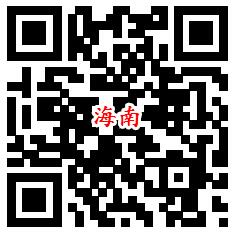 海南